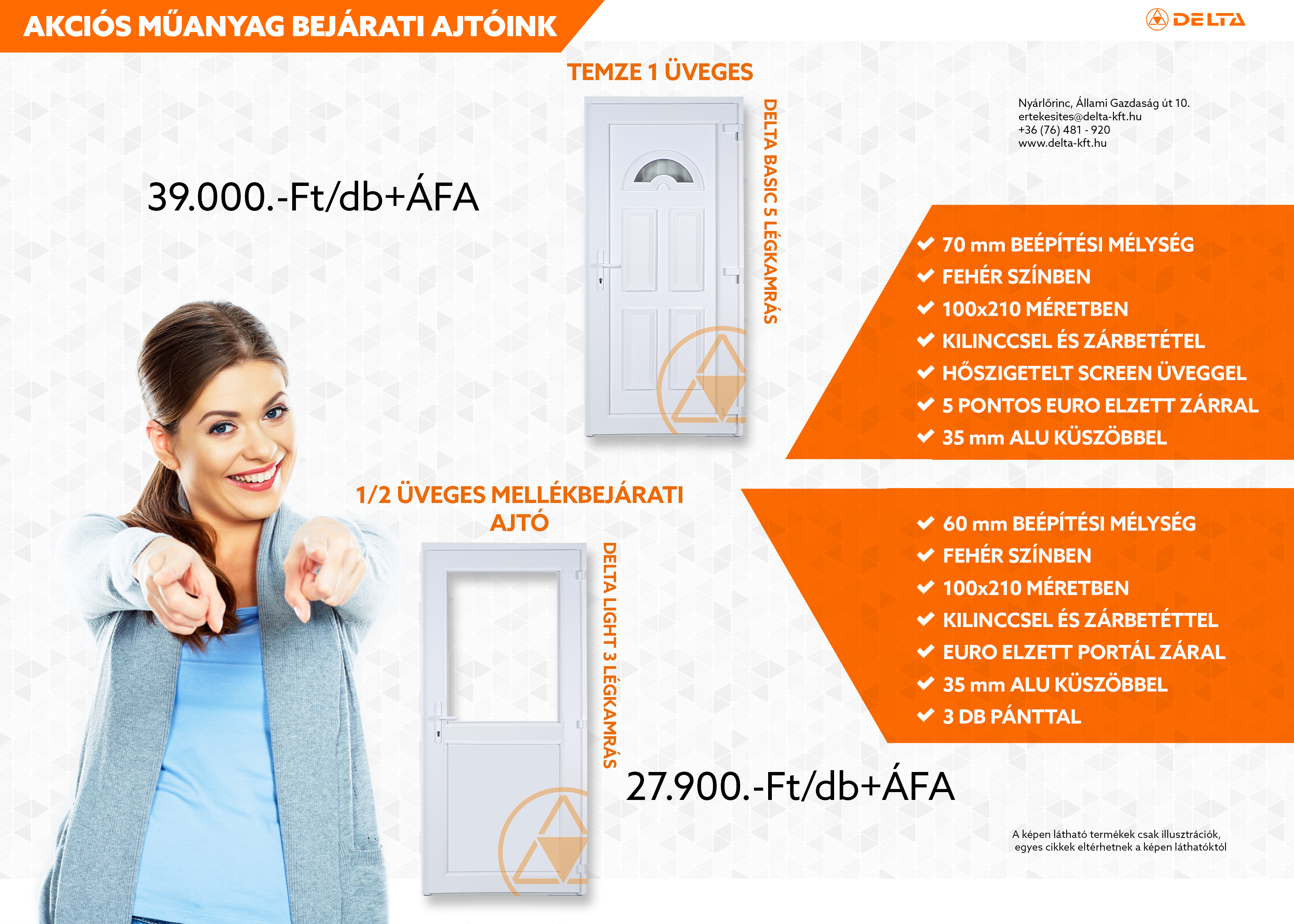 AKCIÓS MŰANYAG BEJÁRATI AJTÓINK

DELTA

TEMZE 1 ÜVEGES

DELTA BASIC 5 LÉGKAMRÁS

Nyárlőrinc, Állami Gazdaság út 10.
ertekesites@delta-kft.hu
+36 (76) 481 - 920
www.delta-kft.hu

39.000.-Ft/db+ÁFA

70 mm BEÉPÍTÉSI MÉLYSÉG
FEHÉR SZÍNBEN
100x210 MÉRETBEN
KILINCCSEL ÉS ZÁRBETÉTEL
HŐSZIGETELT SCREEN ÜVEGGEL
5 PONTOS EURO ELZETT ZÁRRAL
35 mm ALU KÜSZÖBBEL

1/2 ÜVEGES MELLÉKBEJÁRATI AJTÓ

DELTA LIGHT 3 LÉGKAMRÁS

60 mm BEÉPÍTÉSI MÉLYSÉG
FEHÉR SZÍNBEN
100x210 MÉRETBEN
KILINCCSEL ÉS ZÁRBETÉTTEL
EURO ELZETT PORTÁL ZÁRAL
35 mm ALU KÜSZÖBBEL
3 DB PÁNTTAL

27.900.-Ft/db+ÁFA

A képen látható termékek csak illusztrációk, egyes cikkek eltérhetnek a képen láthatóktól